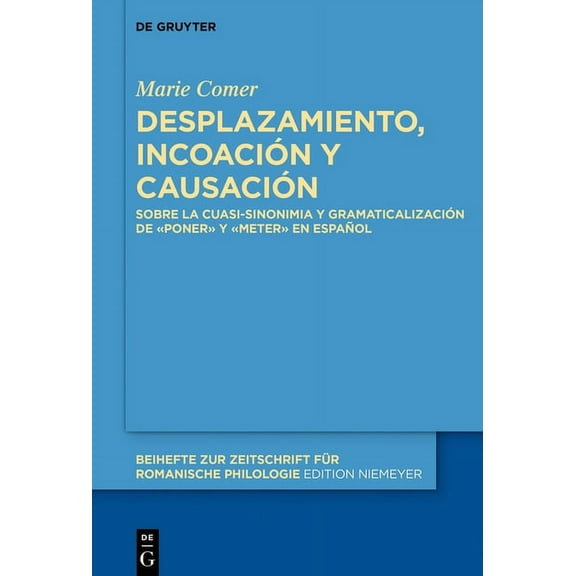 DE GRUYTER

Marie Comer

DESPLAZAMIENTO, INCOACIÓN Y CAUSACIÓN

SOBRE LA CUASI-SINONIMIA Y GRAMATICALIZACIÓN DE «PONER» Y «METER» EN ESPAÑOL

BEIHEFTE ZUR ZEITSCHRIFT FÜR ROMANISCHE PHILOLOGIE EDITION NIEMEYER

DE G